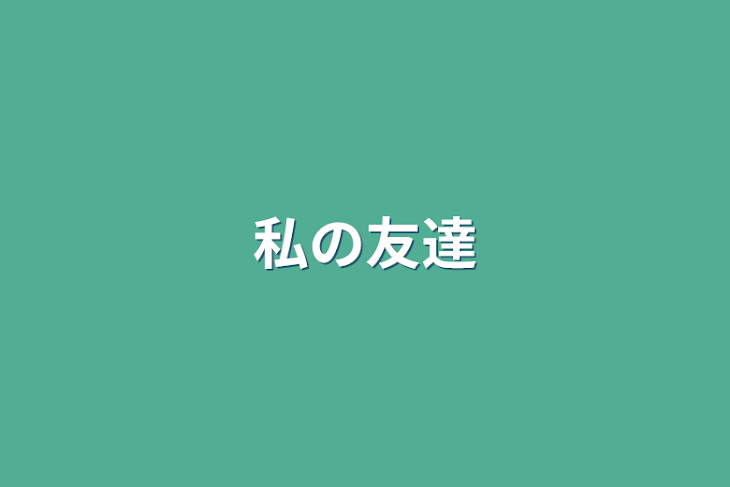 私の友達